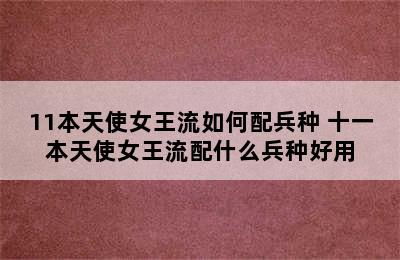 11本天使女王流如何配兵种 十一本天使女王流配什么兵种好用